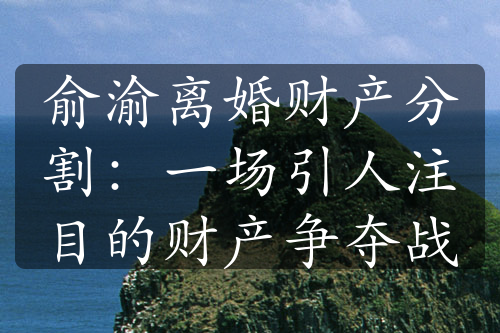 俞渝离婚财产分割：一场引人注目的财产争夺战